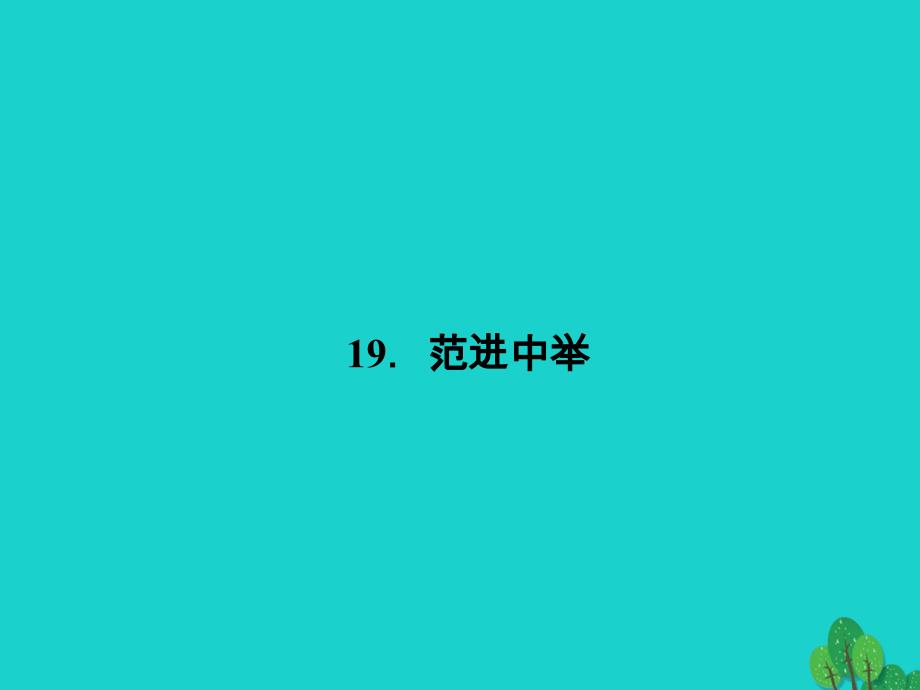 19. 范进中举